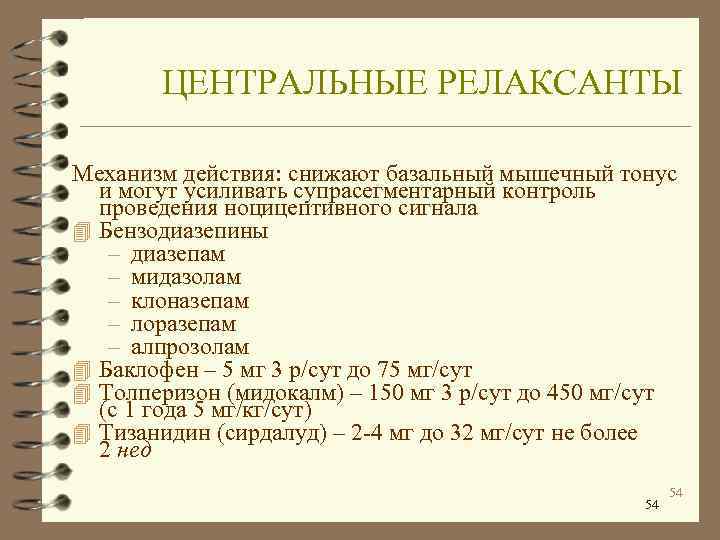 ЦЕНТРАЛЬНЫЕ РЕЛАКСАНТЫ

Механизм действия: снижают базальный мышечный тонус и могут усиливать супрасегментарный контроль проведения ноцицептивного сигнала

Бензодиазепины
– диазепам
– мидазолам
– клоназепам
– лоразепам
– алпрозолам

Баклофен – 5 мг 3 р/сут до 75 мг/сут

Толперизон (мидокалм) – 150 мг 3 р/сут до 450 мг/сут (с 1 года 5 мг/кг/сут)

Тизанидин (сирдалуд) – 2-4 мг до 32 мг/сут не более 2 нед

54

54